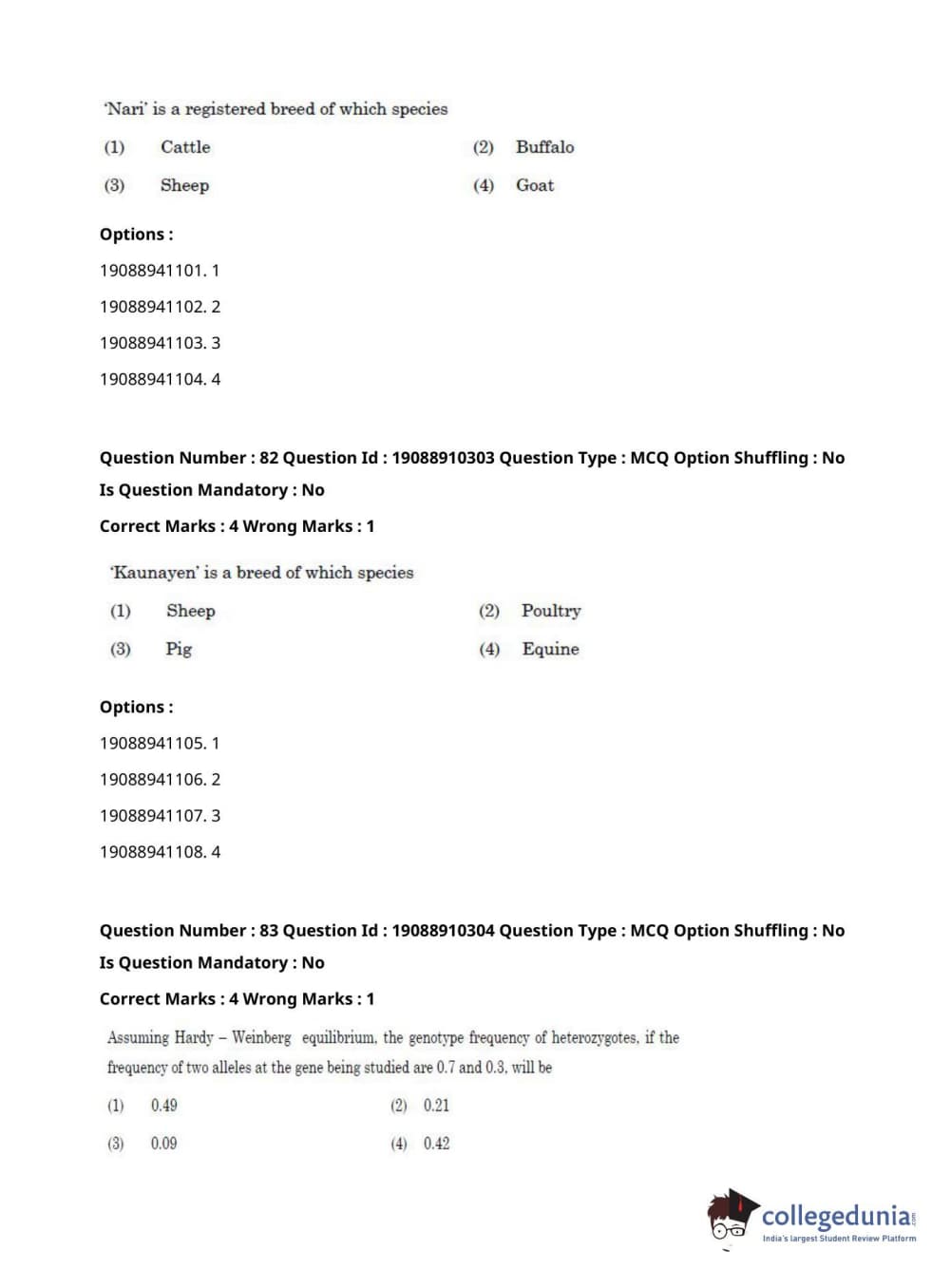 'Nari' is a registered breed of which species

(1) Cattle (2) Buffalo

(3) Sheep (4) Goat

Options :

19088941101. 1

19088941102. 2

19088941103. 3

19088941104. 4

Question Number : 82 Question Id : 19088910303 Question Type : MCQ Option Shuffling : No
Is Question Mandatory : No
Correct Marks : 4 Wrong Marks : 1

'Kaunayen' is a breed of which species

(1) Sheep (2) Poultry

(3) Pig (4) Equine

Options :

19088941105. 1

19088941106. 2

19088941107. 3

19088941108. 4

Question Number : 83 Question Id : 19088910304 Question Type : MCQ Option Shuffling : No
Is Question Mandatory : No
Correct Marks : 4 Wrong Marks : 1

Assuming Hardy – Weinberg equilibrium, the genotype frequency of heterozygotes, if the frequency of two alleles at the gene being studied are 0.7 and 0.3, will be

(1) 0.49 (2) 0.21

(3) 0.09 (4) 0.42

collegedunia.com
India's largest Student Review Platform